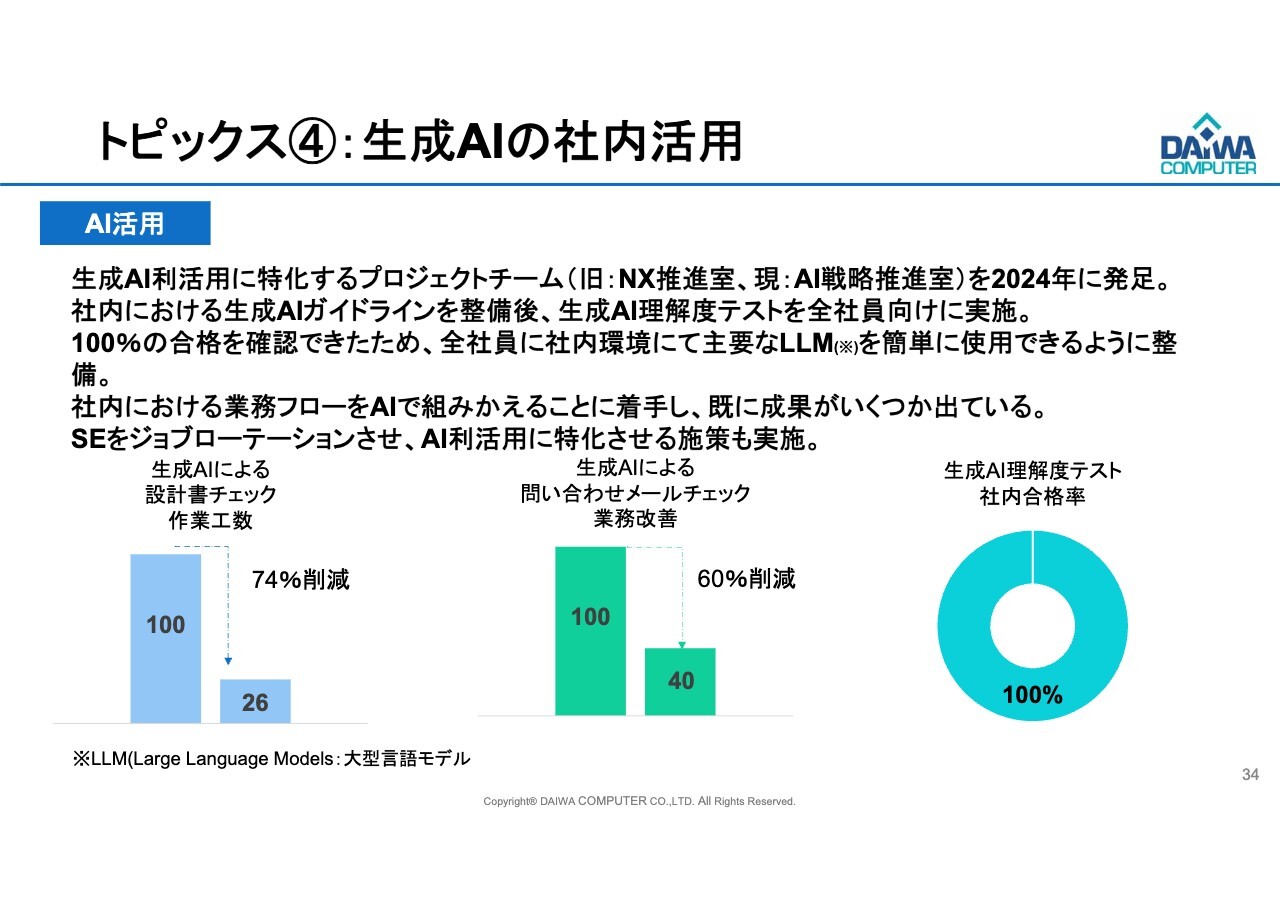 トピックス④：生成AIの社内活用

DAIWA COMPUTER

AI活用

生成AI利活用に特化するプロジェクトチーム（旧：NX推進室、現：AI戦略推進室）を2024年に発足。
社内における生成AIガイドラインを整備後、生成AI理解度テストを全社員向けに実施。
100%の合格を確認できたため、全社員に社内環境にて主要なLLM(※)を簡単に使用できるように整備。
社内における業務フローをAIで組みかえることに着手し、既に成果がいくつか出ている。
SEをジョブローテーションさせ、AI利活用に特化させる施策も実施。

生成AIによる
設計書チェック
作業工数

74%削減

100

26

生成AIによる
問い合わせメールチェック
業務改善

60%削減

100

40

生成AI理解度テスト
社内合格率

100%

※LLM(Large Language Models：大型言語モデル

34

Copyright® DAIWA COMPUTER CO.,LTD. All Rights Reserved.